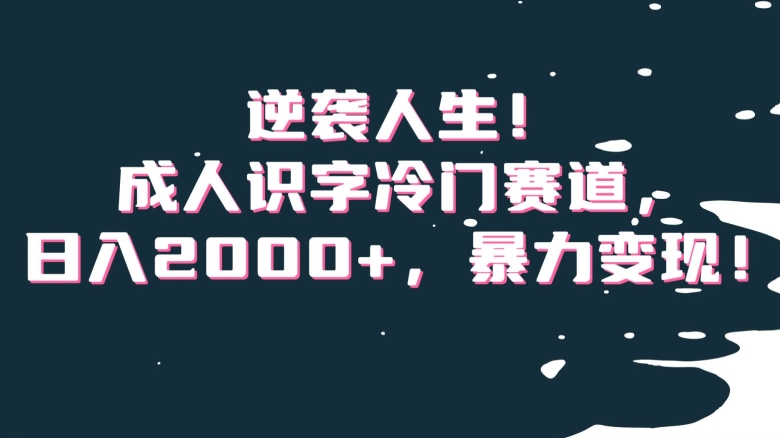 逆袭人生！
成人识字冷门赛道，
日入2000+，暴力变现！